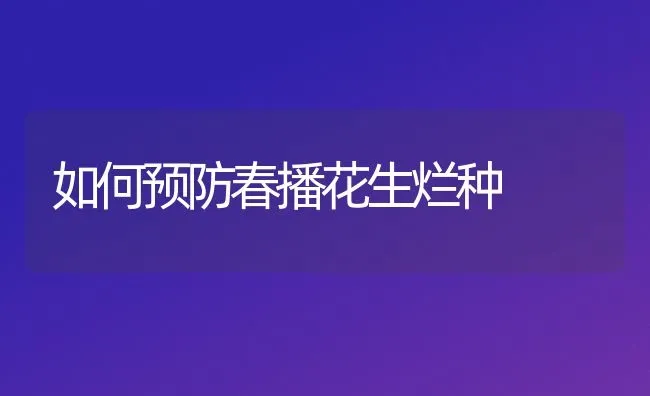 如何预防春播花生烂种